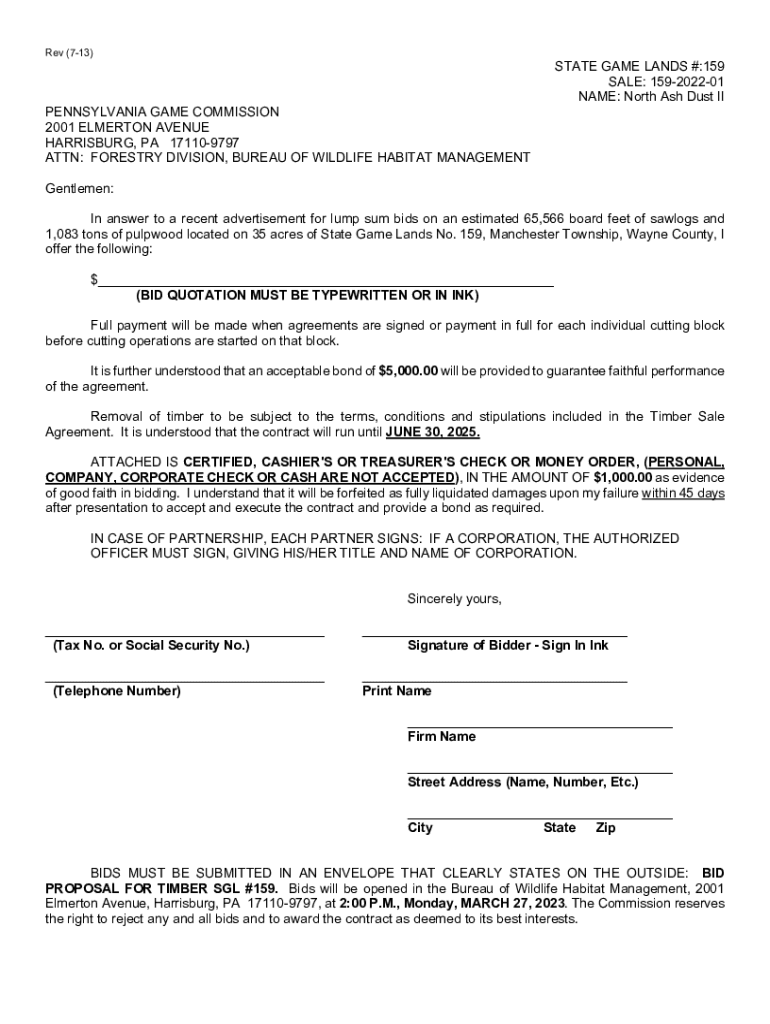 Rev (7-13)

STATE GAME LANDS #:159
SALE: 159-2022-01
NAME: North Ash Dust II

PENNSYLVANIA GAME COMMISSION
2001 ELMERTON AVENUE
HARRISBURG, PA 17110-9797
ATTN: FORESTRY DIVISION, BUREAU OF WILDLIFE HABITAT MANAGEMENT

Gentlemen:

In answer to a recent advertisement for lump sum bids on an estimated 65,566 board feet of sawlogs and 1,083 tons of pulpwood located on 35 acres of State Game Lands No. 159, Manchester Township, Wayne County, I offer the following:

$
(BID QUOTATION MUST BE TYPEWRITTEN OR IN INK)

Full payment will be made when agreements are signed or payment in full for each individual cutting block before cutting operations are started on that block.

It is further understood that an acceptable bond of $5,000.00 will be provided to guarantee faithful performance of the agreement.

Removal of timber to be subject to the terms, conditions and stipulations included in the Timber Sale Agreement. It is understood that the contract will run until JUNE 30, 2025.

ATTACHED IS CERTIFIED, CASHIER'S OR TREASURER'S CHECK OR MONEY ORDER, (PERSONAL, COMPANY, CORPORATE CHECK OR CASH ARE NOT ACCEPTED), IN THE AMOUNT OF $1,000.00 as evidence of good faith in bidding. I understand that it will be forfeited as fully liquidated damages upon my failure within 45 days after presentation to accept and execute the contract and provide a bond as required.

IN CASE OF PARTNERSHIP, EACH PARTNER SIGNS: IF A CORPORATION, THE AUTHORIZED OFFICER MUST SIGN, GIVING HIS/HER TITLE AND NAME OF CORPORATION.

Sincerely yours,

(Tax No. or Social Security No.)

Signature of Bidder - Sign In Ink

(Telephone Number)

Print Name

Firm Name

Street Address (Name, Number, Etc.)

City State Zip

BIDS MUST BE SUBMITTED IN AN ENVELOPE THAT CLEARLY STATES ON THE OUTSIDE: BID PROPOSAL FOR TIMBER SGL #159. Bids will be opened in the Bureau of Wildlife Habitat Management, 2001 Elmerton Avenue, Harrisburg, PA 17110-9797, at 2:00 P.M., Monday, MARCH 27, 2023. The Commission reserves the right to reject any and all bids and to award the contract as deemed to its best interests.